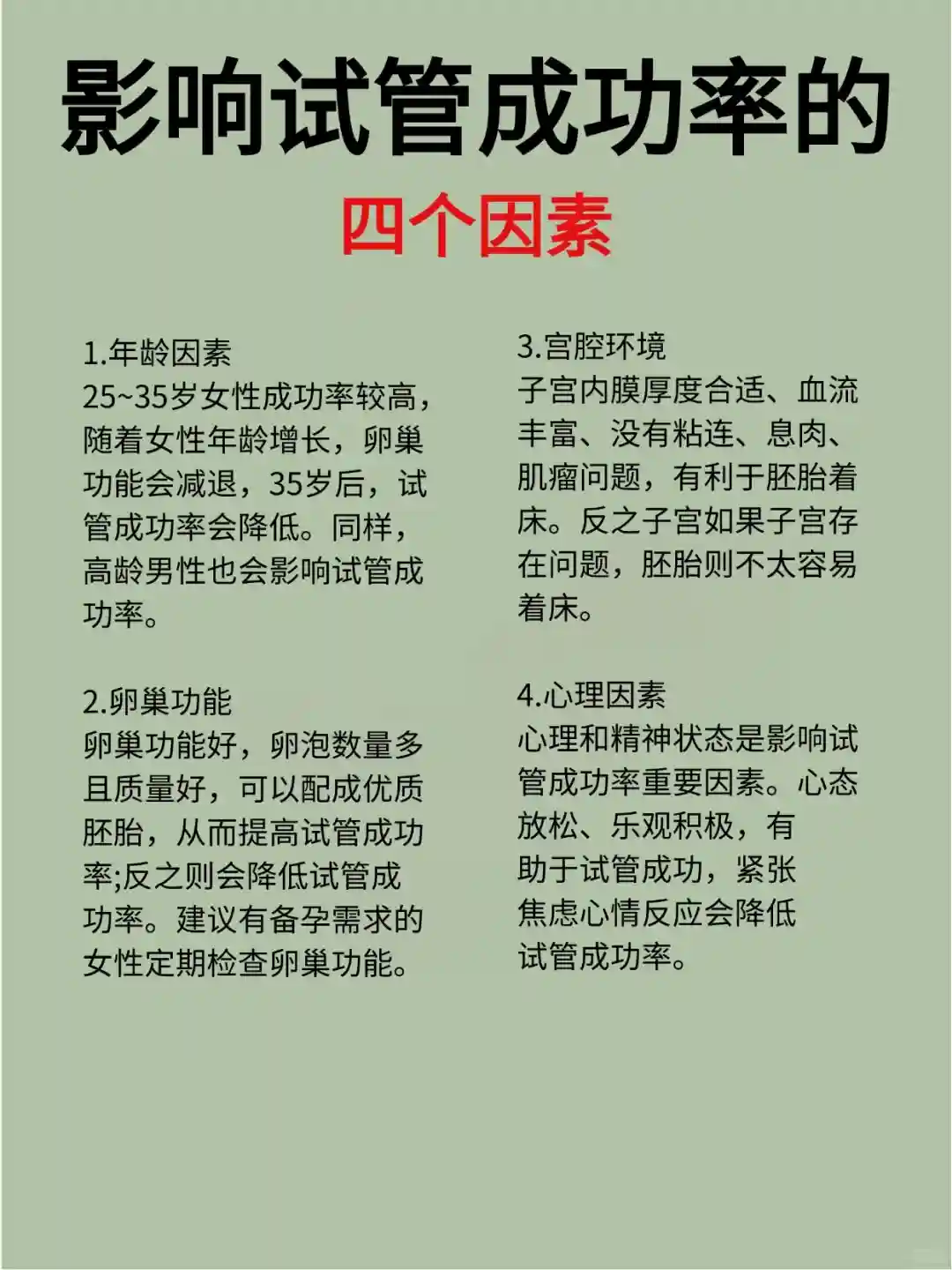 影响试管成功率的

四个因素

1.年龄因素
25~35岁女性成功率较高，随着女性年龄增长，卵巢功能会减退，35岁后，试管成功率会降低。同样，高龄男性也会影响试管成功率。

2.卵巢功能
卵巢功能好，卵泡数量多且质量好，可以配成优质胚胎，从而提高试管成功率;反之则会降低试管成功率。建议有备孕需求的女性定期检查卵巢功能。

3.宫腔环境
子宫内膜厚度合适、血流丰富、没有粘连、息肉、肌瘤问题，有利于胚胎着床。反之子宫如果子宫存在问题，胚胎则不太容易着床。

4.心理因素
心理和精神状态是影响试管成功率重要因素。心态放松、乐观积极，有助于试管成功，紧张焦虑心情反应会降低试管成功率。